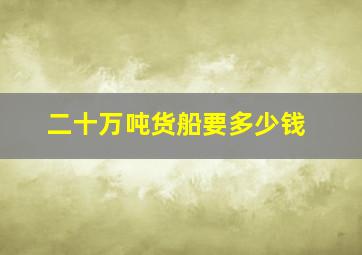 二十万吨货船要多少钱